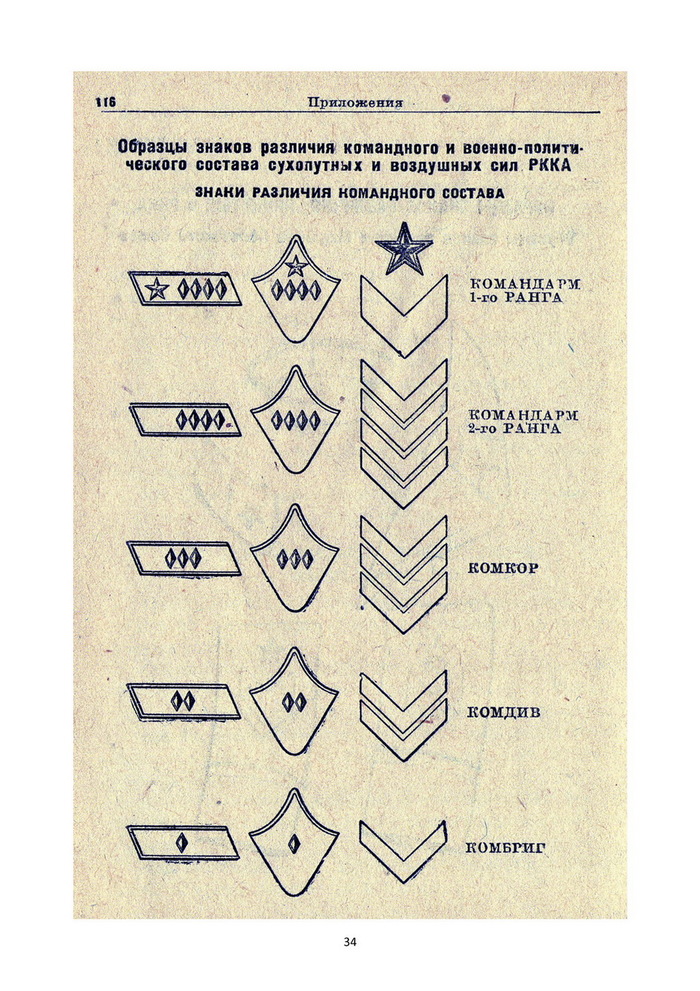 116 Приложения

Образцы знаков различия командного и военно-политического состава сухопутных и воздушных сил РККА

ЗНАКИ РАЗЛИЧИЯ КОМАНДНОГО СОСТАВА

КОМАНДАРМ 1-го РАНГА

КОМАНДАРМ 2-го РАНГА

КОМКОР

КОМДИВ

КОМБРИГ

34